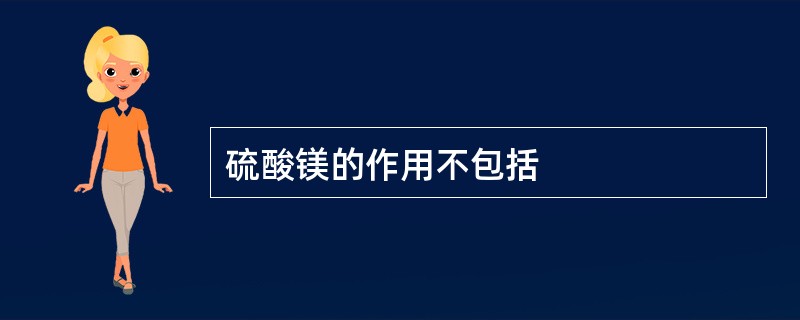 硫酸镁的作用不包括